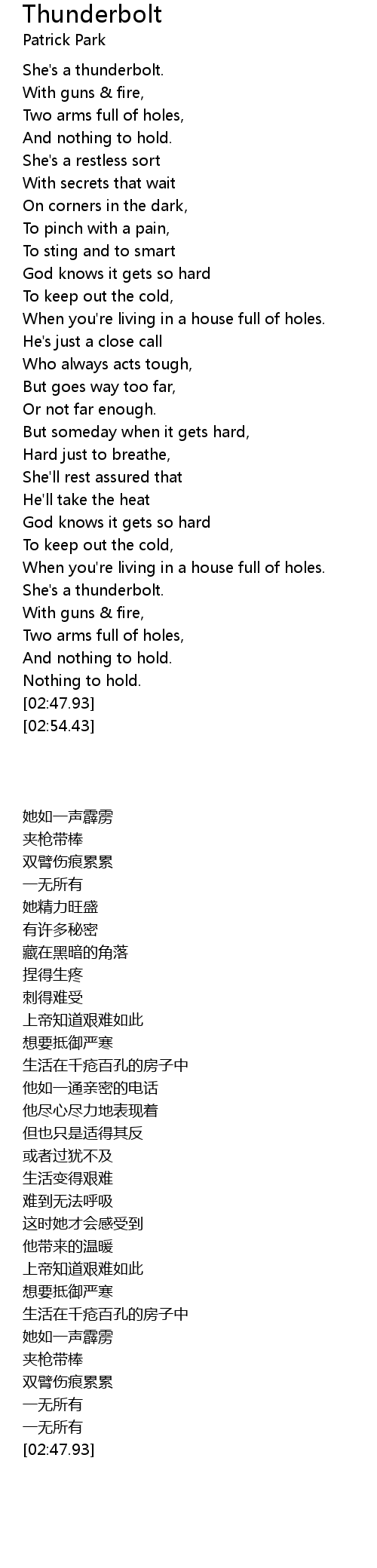 Thunderbolt
Patrick Park

She's a thunderbolt.
With guns & fire,
Two arms full of holes,
And nothing to hold.
She's a restless sort
With secrets that wait
On corners in the dark,
To pinch with a pain,
To sting and to smart
God knows it gets so hard
To keep out the cold,
When you're living in a house full of holes.
He's just a close call
Who always acts tough,
But goes way too far,
Or not far enough.
But someday when it gets hard,
Hard just to breathe,
She'll rest assured that
He'll take the heat
God knows it gets so hard
To keep out the cold,
When you're living in a house full of holes.
She's a thunderbolt.
With guns & fire,
Two arms full of holes,
And nothing to hold.
Nothing to hold.
[02:47.93]
[02:54.43]

她如一声霹雳
夹枪带棒
双臂伤痕累累
一无所有
她精力旺盛
有许多秘密
藏在黑暗的角落
捏得生疼
刺得难受
上帝知道艰难如此
想要抵御严寒
生活在千疮百孔的房子中
他如一通亲密的电话
他尽心尽力地表现着
但也只是适得其反
或者过犹不及
生活变得艰难
难到无法呼吸
这时她才会感受到
他带来的温暖
上帝知道艰难如此
想要抵御严寒
生活在千疮百孔的房子中
她如一声霹雳
夹枪带棒
双臂伤痕累累
一无所有
一无所有
[02:47.93]